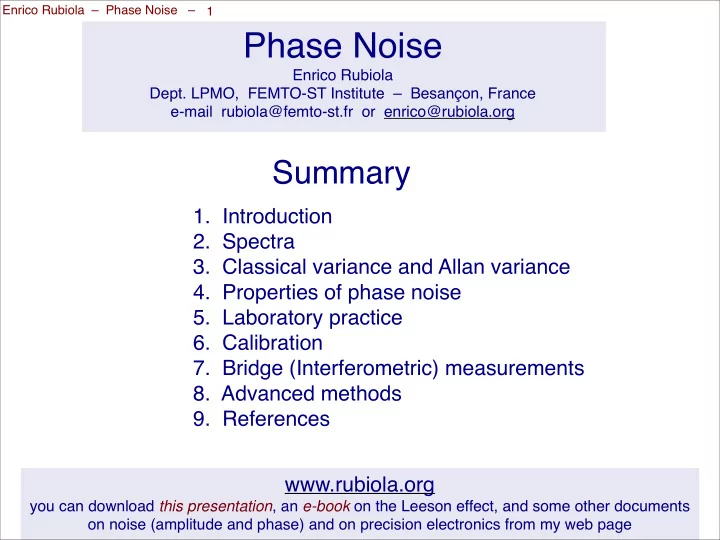 Enrico Rubiola – Phase Noise – 1

Phase Noise
Enrico Rubiola
Dept. LPMO, FEMTO-ST Institute – Besançon, France
e-mail rubiola@femto-st.fr or enrico@rubiola.org

Summary

1. Introduction
2. Spectra
3. Classical variance and Allan variance
4. Properties of phase noise
5. Laboratory practice
6. Calibration
7. Bridge (Interferometric) measurements
8. Advanced methods
9. References

www.rubiola.org
you can download this presentation, an e-book on the Leeson effect, and some other documents on noise (amplitude and phase) and on precision electronics from my web page